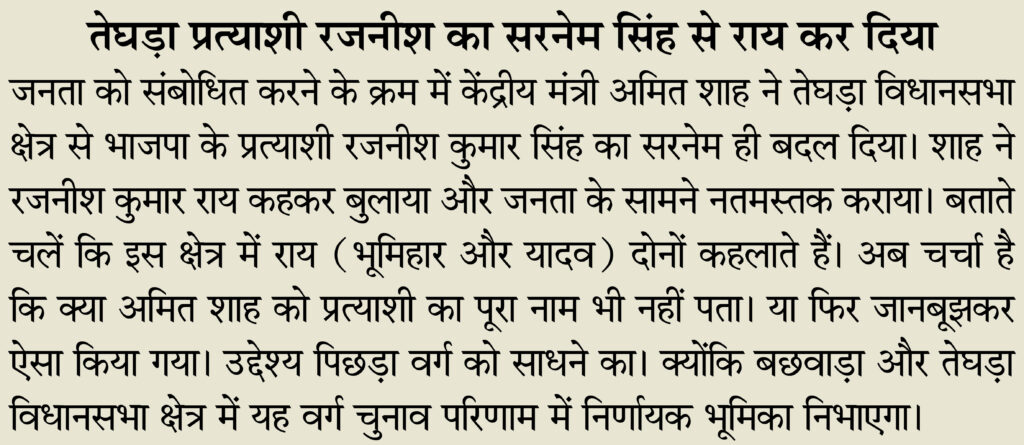 तेघड़ा प्रत्याशी रजनीश का सरनेम सिंह से राय कर दिया

जनता को संबोधित करने के क्रम में केंद्रीय मंत्री अमित शाह ने तेघड़ा विधानसभा क्षेत्र से भाजपा के प्रत्याशी रजनीश कुमार सिंह का सरनेम ही बदल दिया। शाह ने रजनीश कुमार राय कहकर बुलाया और जनता के सामने नतमस्तक कराया। बताते चलें कि इस क्षेत्र में राय (भूमिहार और यादव) दोनों कहलाते हैं। अब चर्चा है कि क्या अमित शाह को प्रत्याशी का पूरा नाम भी नहीं पता। या फिर जानबूझकर ऐसा किया गया। उद्देश्य पिछड़ा वर्ग को साधने का। क्योंकि बछवाड़ा और तेघड़ा विधानसभा क्षेत्र में यह वर्ग चुनाव परिणाम में निर्णायक भूमिका निभाएगा।